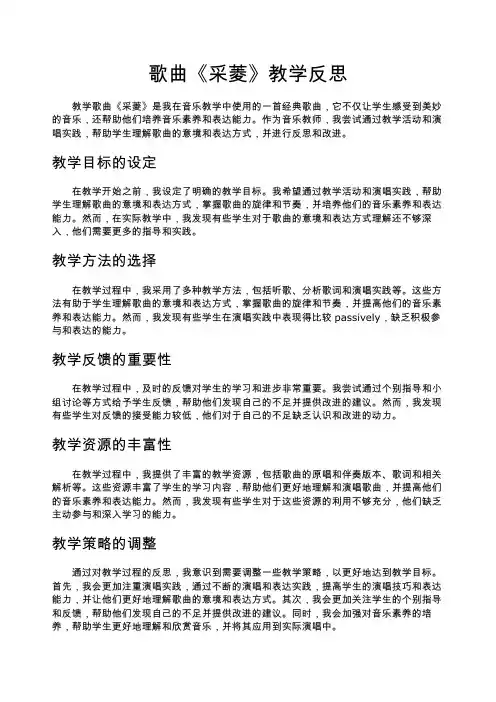 歌曲《采菱》教学反思

教学歌曲《采菱》是我在音乐教学中使用的一首经典歌曲，它不仅让学生感受到美妙的音乐，还帮助他们培养音乐素养和表达能力。作为音乐教师，我尝试通过教学活动和演唱实践，帮助学生理解歌曲的意境和表达方式，并进行反思和改进。

教学目标的设定

在教学开始之前，我设定了明确的教学目标。我希望通过教学活动和演唱实践，帮助学生理解歌曲的意境和表达方式，掌握歌曲的旋律和节奏，并培养他们的音乐素养和表达能力。然而，在实际教学中，我发现有些学生对于歌曲的意境和表达方式理解还不够深入，他们需要更多的指导和实践。

教学方法的选择

在教学过程中，我采用了多种教学方法，包括听歌、分析歌词和演唱实践等。这些方法有助于学生理解歌曲的意境和表达方式，掌握歌曲的旋律和节奏，并提高他们的音乐素养和表达能力。然而，我发现有些学生在演唱实践中表现得比较 passively，缺乏积极参与和表达的能力。

教学反馈的重要性

在教学过程中，及时的反馈对学生的学习和进步非常重要。我尝试通过个别指导和小组讨论等方式给予学生反馈，帮助他们发现自己的不足并提供改进的建议。然而，我发现有些学生对反馈的接受能力较低，他们对于自己的不足缺乏认识和改进的动力。

教学资源的丰富性

在教学过程中，我提供了丰富的教学资源，包括歌曲的原唱和伴奏版本、歌词和相关解析等。这些资源丰富了学生的学习内容，帮助他们更好地理解和演唱歌曲，并提高他们的音乐素养和表达能力。然而，我发现有些学生对于这些资源的利用不够充分，他们缺乏主动参与和深入学习的能力。

教学策略的调整

通过对教学过程的反思，我意识到需要调整一些教学策略，以更好地达到教学目标。首先，我会更加注重演唱实践，通过不断的演唱和表达实践，提高学生的演唱技巧和表达能力，并让他们更好地理解歌曲的意境和表达方式。其次，我会更加关注学生的个别指导和反馈，帮助他们发现自己的不足并提供改进的建议。同时，我会加强对音乐素养的培养，帮助学生更好地理解和欣赏音乐，并将其应用到实际演唱中。